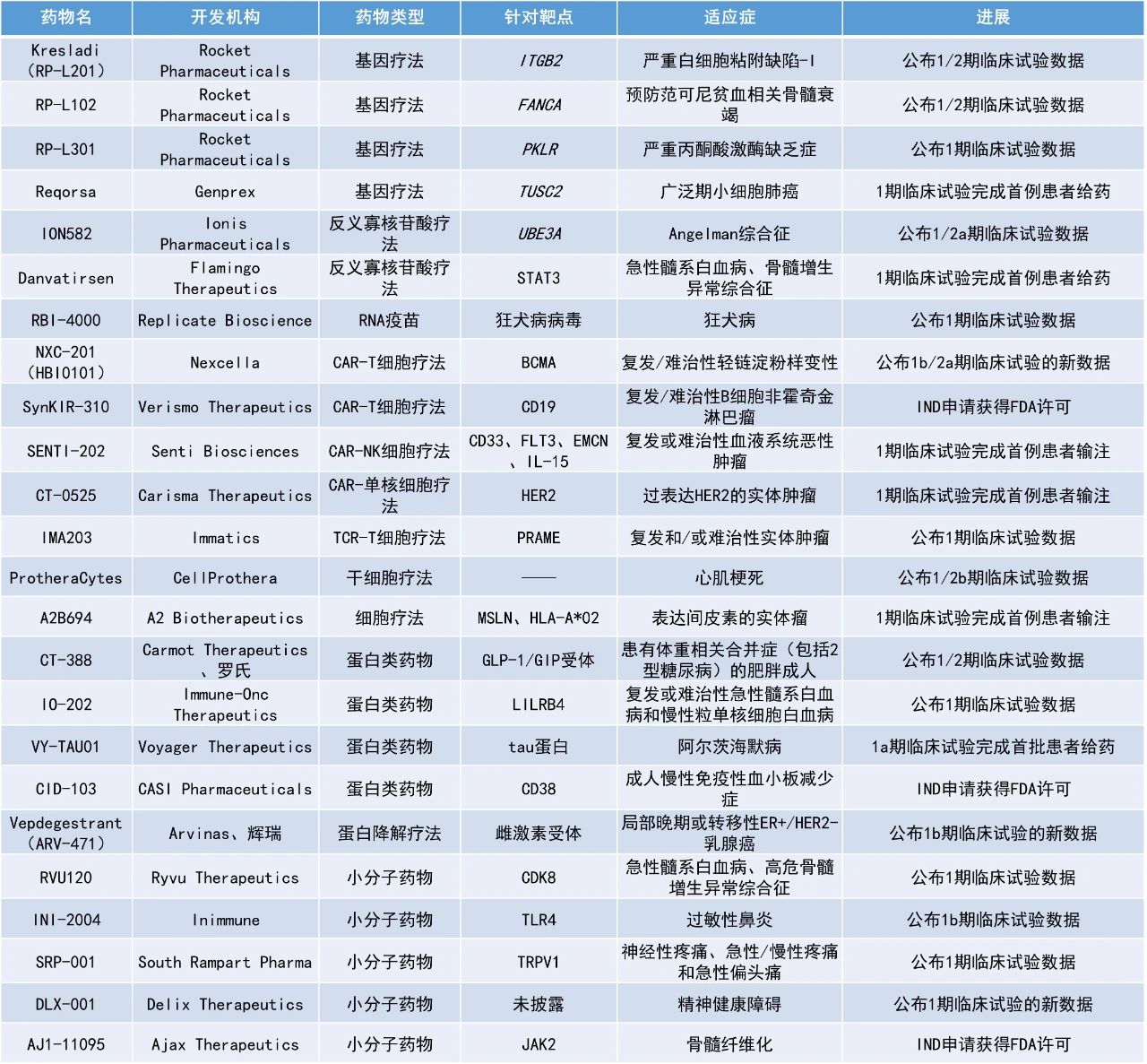 | 药物名 | 开发机构 | 药物类型 | 针对靶点 | 适应症 | 进展 |
|---|---|---|---|---|---|
| Kresladi（RP-L201） | Rocket Pharmaceuticals | 基因疗法 | ITGB2 | 严重白细胞粘附缺陷-I | 公布1/2期临床试验数据 |
| RP-L102 | Rocket Pharmaceuticals | 基因疗法 | FANCA | 预防范可尼贫血相关骨髓衰竭 | 公布1/2期临床试验数据 |
| RP-L301 | Rocket Pharmaceuticals | 基因疗法 | PKLR | 严重丙酮酸激酶缺乏症 | 公布1期临床试验数据 |
| Reqorsa | Genprex | 基因疗法 | TUSC2 | 广泛期小细胞肺癌 | 1期临床试验完成首例患者给药 |
| ION582 | Ionis Pharmaceuticals | 反义寡核苷酸疗法 | UBE3A | Angelman综合征 | 公布1/2a期临床试验数据 |
| Danvatirsen | Flamingo Therapeutics | 反义寡核苷酸疗法 | STAT3 | 急性髓系白血病、骨髓增生异常综合征 | 1期临床试验完成首例患者给药 |
| RBI-4000 | Replicate Bioscience | RNA疫苗 | 狂犬病病毒 | 狂犬病 | 公布1期临床试验数据 |
| NXC-201（HBI0101） | Nexcella | CAR-T细胞疗法 | BCMA | 复发/难治性轻链淀粉样变性 | 公布1b/2a期临床试验的新数据 |
| SynKIR-310 | Verismo Therapeutics | CAR-T细胞疗法 | CD19 | 复发/难治性B细胞非霍奇金淋巴瘤 | IND申请获得FDA许可 |
| SENTI-202 | Senti Biosciences | CAR-NK细胞疗法 | CD33、FLT3、EMCN、IL-15 | 复发或难治性血液系统恶性肿瘤 | 1期临床试验完成首例患者输注 |
| CT-0525 | Carisma Therapeutics | CAR-单核细胞疗法 | HER2 | 过表达HER2的实体肿瘤 | 1期临床试验完成首例患者输注 |
| IMA203 | Immatics | TCR-T细胞疗法 | PRAME | 复发和/或难治性实体肿瘤 | 公布1期临床试验数据 |
| ProtheraCytes | CellProthera | 干细胞疗法 | —— | 心肌梗死 | 公布1/2b期临床试验数据 |
| A2B694 | A2 Biotherapeutics | 细胞疗法 | MSLN、HLA-A*02 | 表达间皮素的实体瘤 | 1期临床试验完成首例患者输注 |
| CT-388 | Carmot Therapeutics、罗氏 | 蛋白类药物 | GLP-1/GIP受体 | 患有体重相关合并症（包括2型糖尿病）的肥胖成人 | 公布1/2期临床试验数据 |
| IO-202 | Immune-Onc Therapeutics | 蛋白类药物 | LILRB4 | 复发或难治性急性髓系白血病和慢性粒单核细胞白血病 | 公布1期临床试验数据 |
| VY-TAU01 | Voyager Therapeutics | 蛋白类药物 | tau蛋白 | 阿尔茨海默病 | 1a期临床试验完成首批患者给药 |
| CID-103 | CASI Pharmaceuticals | 蛋白类药物 | CD38 | 成人慢性免疫性血小板减少症 | IND申请获得FDA许可 |
| Vepdegestrant（ARV-471） | Arvinas、辉瑞 | 蛋白降解疗法 | 雌激素受体 | 局部晚期或转移性ER+/HER2-乳腺癌 | 公布1b期临床试验的新数据 |
| RVU120 | Ryvu Therapeutics | 小分子药物 | CDK8 | 急性髓系白血病、高危骨髓增生异常综合征 | 公布1期临床试验数据 |
| INI-2004 | Inimmune | 小分子药物 | TLR4 | 过敏性鼻炎 | 公布1b期临床试验数据 |
| SRP-001 | South Rampart Pharma | 小分子药物 | TRPV1 | 神经性疼痛、急性/慢性疼痛和急性偏头痛 | 公布1期临床试验数据 |
| DLX-001 | Delix Therapeutics | 小分子药物 | 未披露 | 精神健康障碍 | 公布1期临床试验的新数据 |
| AJ1-11095 | Ajax Therapeutics | 小分子药物 | JAK2 | 骨髓纤维化 | IND申请获得FDA许可 |